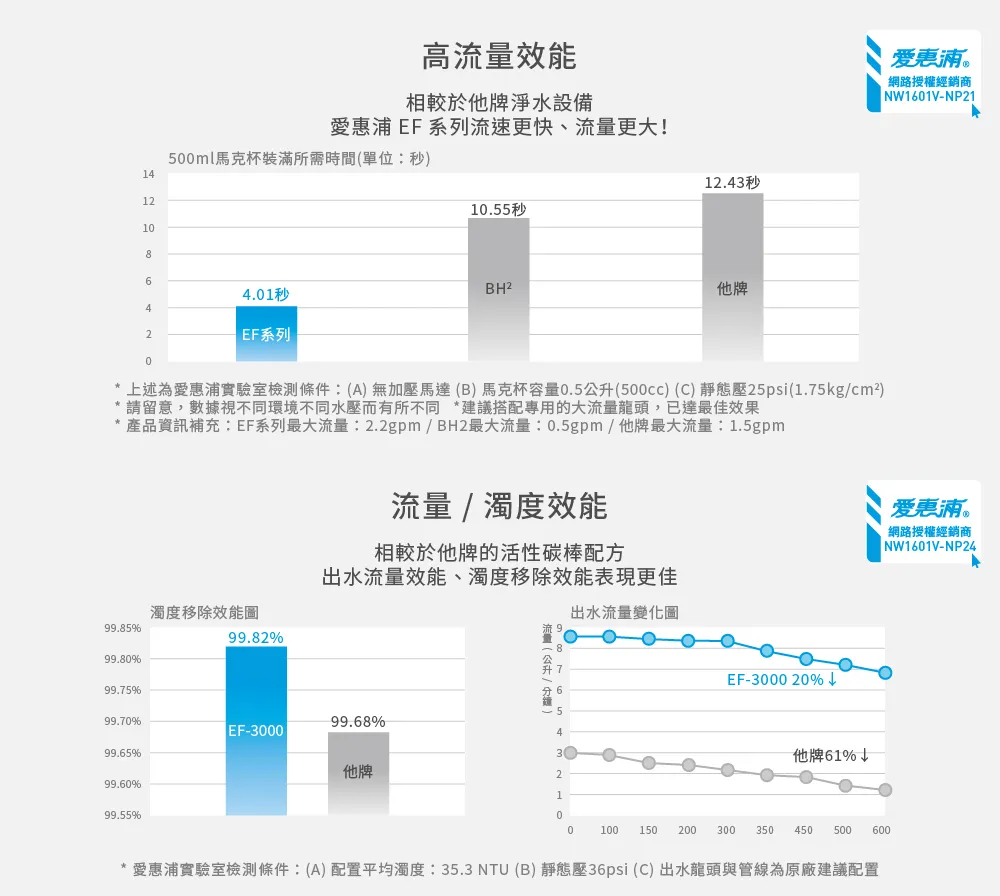 高流量效能

愛惠浦®
網路授權經銷商
NW1601V-NP21

相較於他牌淨水設備
愛惠浦 EF 系列流速更快、流量更大!

500ml馬克杯裝滿所需時間(單位:秒)

14
12
10
8
6
4
2
0

4.01秒
EF系列
10.55秒
BH²
12.43秒
他牌

* 上述為愛惠浦實驗室檢測條件:(A) 無加壓馬達 (B) 馬克杯容量0.5公升(500cc) (C) 靜態壓25psi(1.75kg/cm²)
* 請留意,數據視不同環境不同水壓而有所不同 *建議搭配專用的大流量龍頭,已達最佳效果
* 產品資訊補充:EF系列最大流量:2.2gpm / BH2最大流量:0.5gpm / 他牌最大流量:1.5gpm

流量 / 濁度效能

愛惠浦®
網路授權經銷商
NW1601V-NP24

相較於他牌的活性碳棒配方
出水流量效能、濁度移除效能表現更佳

濁度移除效能圖

99.85%
99.80%
99.75%
99.70%
99.65%
99.60%
99.55%

99.82%
EF-3000
99.68%
他牌

出水流量變化圖

流量(公升/分鐘)
9
8
7
6
5
4
3
2
1
0

EF-3000 20%↓
他牌61%↓

0 100 150 200 300 350 450 500 600

* 愛惠浦實驗室檢測條件:(A) 配置平均濁度:35.3 NTU (B) 靜態壓36psi (C) 出水龍頭與管線為原廠建議配置